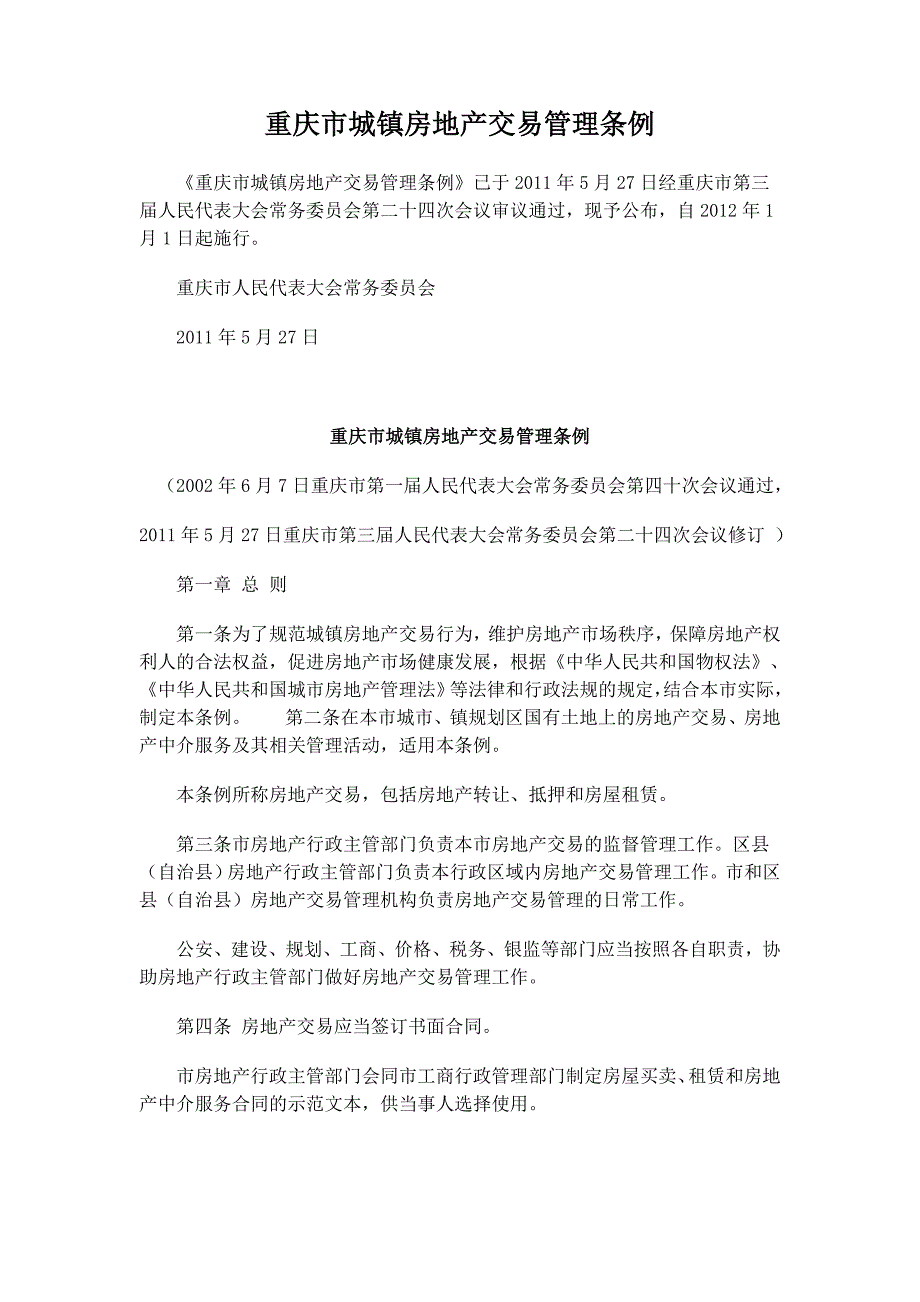 重庆市城镇房地产交易管理条例

《重庆市城镇房地产交易管理条例》已于 2011 年 5 月 27 日经重庆市第三届人民代表大会常务委员会第二十四次会议审议通过，现予公布，自 2012 年 1 月 1 日起施行。

重庆市人民代表大会常务委员会

2011 年 5 月 27 日

重庆市城镇房地产交易管理条例

（2002 年 6 月 7 日重庆市第一届人民代表大会常务委员会第四十次会议通过，

2011 年 5 月 27 日重庆市第三届人民代表大会常务委员会第二十四次会议修订 ）

第一章 总 则

第一条为了规范城镇房地产交易行为，维护房地产市场秩序，保障房地产权利人的合法权益，促进房地产市场健康发展，根据《中华人民共和国物权法》、《中华人民共和国城市房地产管理法》等法律和行政法规的规定，结合本市实际，制定本条例。 第二条在本市城市、镇规划区国有土地上的房地产交易、房地产中介服务及其相关管理活动，适用本条例。

本条例所称房地产交易，包括房地产转让、抵押和房屋租赁。

第三条市房地产行政主管部门负责本市房地产交易的监督管理工作。区县（自治县）房地产行政主管部门负责本行政区域内房地产交易管理工作。市和区县（自治县）房地产交易管理机构负责房地产交易管理的日常工作。

公安、建设、规划、工商、价格、税务、银监等部门应当按照各自职责，协助房地产行政主管部门做好房地产交易管理工作。

第四条 房地产交易应当签订书面合同。

市房地产行政主管部门会同市工商行政管理部门制定房屋买卖、租赁和房地产中介服务合同的示范文本，供当事人选择使用。